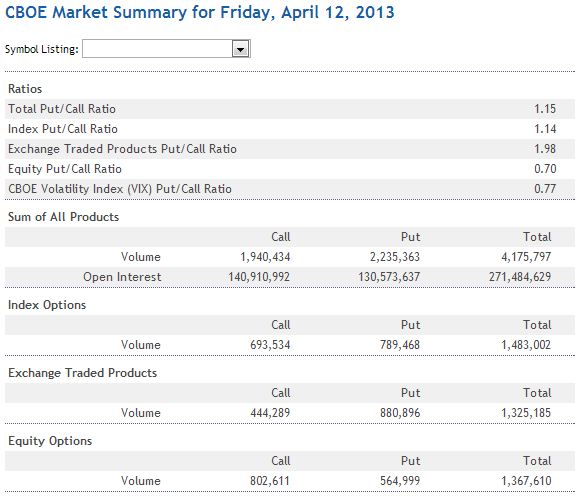 CBOE Market Summary for Friday, April 12, 2013

Symbol Listing:

Ratios

| | |
|---|---|
| Total Put/Call Ratio | 1.15 |
| Index Put/Call Ratio | 1.14 |
| Exchange Traded Products Put/Call Ratio | 1.98 |
| Equity Put/Call Ratio | 0.70 |
| CBOE Volatility Index (VIX) Put/Call Ratio | 0.77 |

Sum of All Products

| | Call | Put | Total |
|---|---|---|---|
| Volume | 1,940,434 | 2,235,363 | 4,175,797 |
| Open Interest | 140,910,992 | 130,573,637 | 271,484,629 |

Index Options

| | Call | Put | Total |
|---|---|---|---|
| Volume | 693,534 | 789,468 | 1,483,002 |

Exchange Traded Products

| | Call | Put | Total |
|---|---|---|---|
| Volume | 444,289 | 880,896 | 1,325,185 |

Equity Options

| | Call | Put | Total |
|---|---|---|---|
| Volume | 802,611 | 564,999 | 1,367,610 |